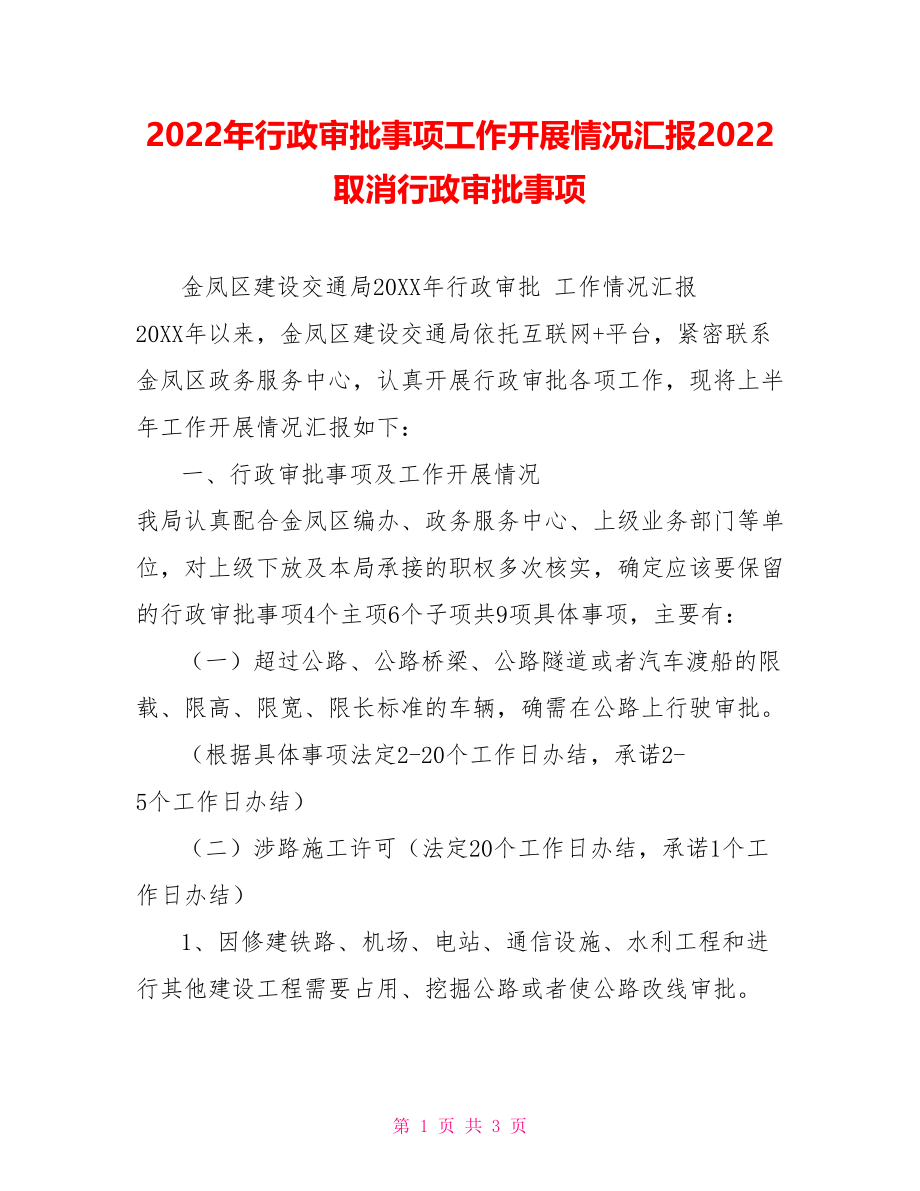 2022年行政审批事项工作开展情况汇报2022取消行政审批事项

金凤区建设交通局20XX年行政审批 工作情况汇报

20XX年以来，金凤区建设交通局依托互联网+平台，紧密联系金凤区政务服务中心，认真开展行政审批各项工作，现将上半年工作开展情况汇报如下：

一、行政审批事项及工作开展情况

我局认真配合金凤区编办、政务服务中心、上级业务部门等单位，对上级下放及本局承接的职权多次核实，确定应该要保留的行政审批事项4个主项6个子项共9项具体事项，主要有：

（一）超过公路、公路桥梁、公路隧道或者汽车渡船的限载、限高、限宽、限长标准的车辆，确需在公路上行驶审批。

（根据具体事项法定2-20个工作日办结，承诺2-5个工作日办结）

（二）涉路施工许可（法定20个工作日办结，承诺1个工作日办结）

1、因修建铁路、机场、电站、通信设施、水利工程和进行其他建设工程需要占用、挖掘公路或者使公路改线审批。

第 1 页 共 3 页